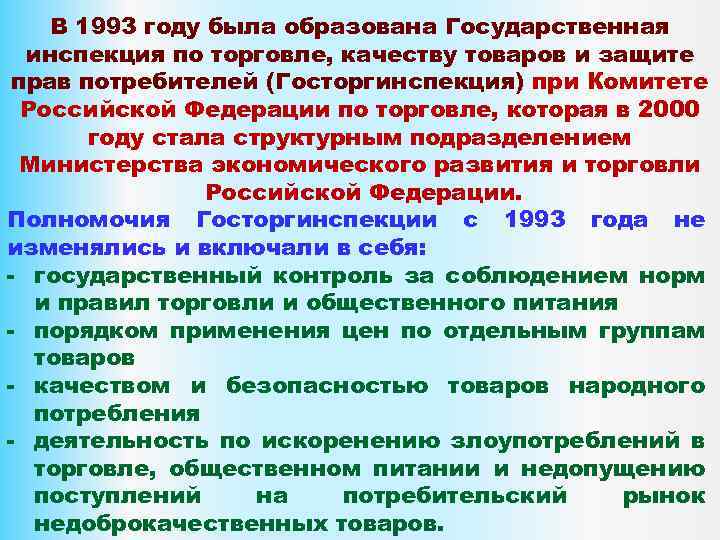 В 1993 году была образована Государственная инспекция по торговле, качеству товаров и защите прав потребителей (Госторгинспекция) при Комитете Российской Федерации по торговле, которая в 2000 году стала структурным подразделением Министерства экономического развития и торговли Российской Федерации.

Полномочия Госторгинспекции с 1993 года не изменялись и включали в себя:
- государственный контроль за соблюдением норм и правил торговли и общественного питания
- порядком применения цен по отдельным группам товаров
- качеством и безопасностью товаров народного потребления
- деятельность по искоренению злоупотреблений в торговле, общественном питании и недопущению поступлений на потребительский рынок недоброкачественных товаров.